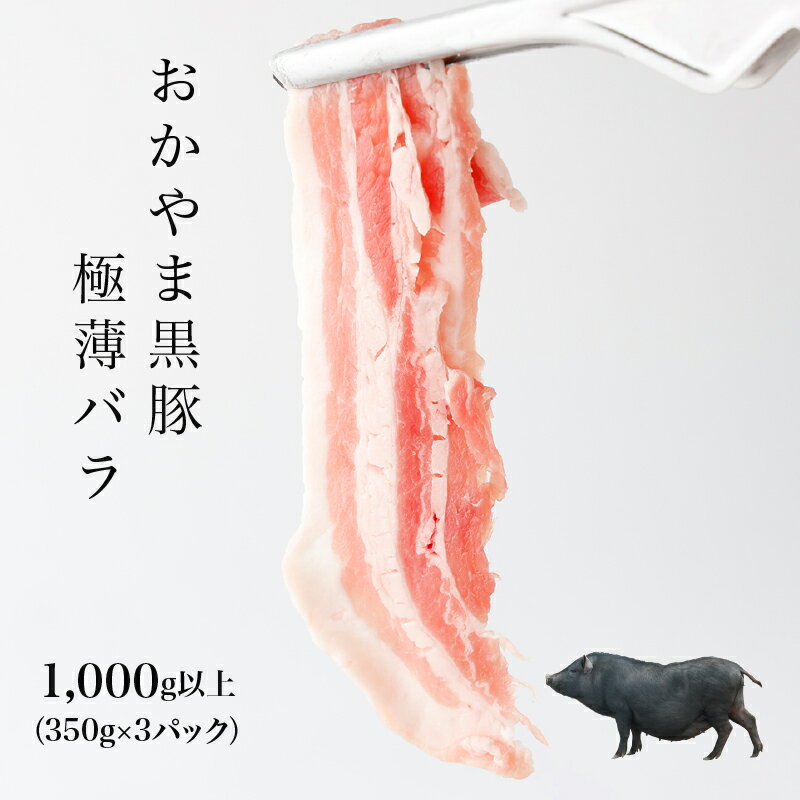 おかやま黒豚
極薄バラ

1,000g以上
(350g×3パック)